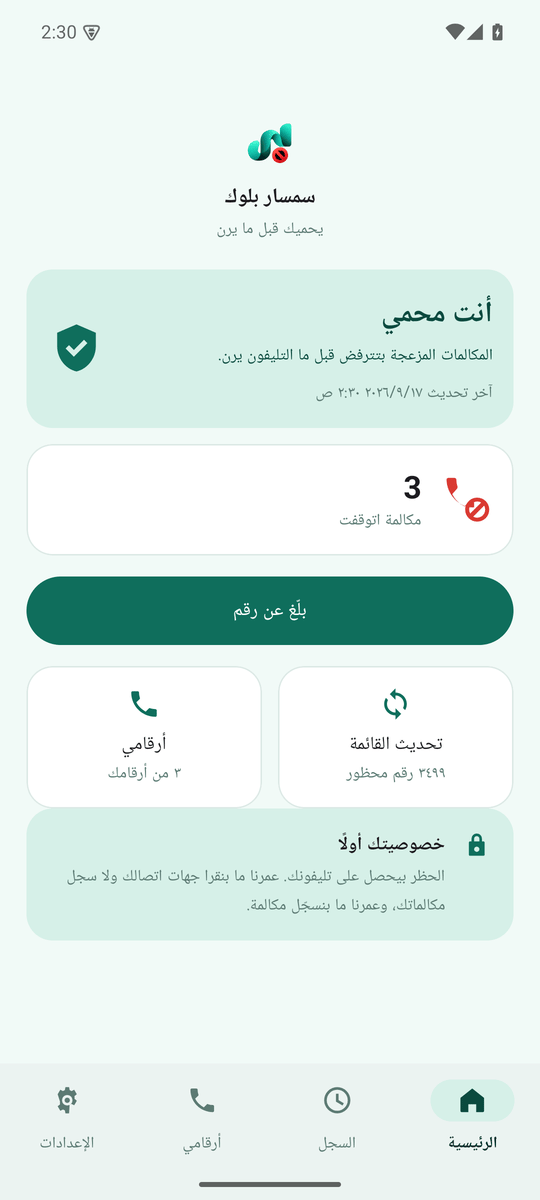 2:30

سمسار بلوك
يحميك قبل ما يرن

أنت محمي
المكالمات المزعجة بتترفض قبل ما التليفون يرن.
آخر تحديث ٢٠٢٦/٩/١٧ ٢:٣٠ ص

3
مكالمة اتوقفت

بلّغ عن رقم

تحديث القائمة
٣٤٩٩ رقم محظور

أرقامي
٣ من أرقامك

خصوصيتك أولًا
الحظر بيحصل على تليفونك. عمرنا ما بنقرا جهات اتصالك ولا سجل مكالماتك، وعمرنا ما بنسجل مكالمة.

الرئيسية
السجل
أرقامي
الإعدادات